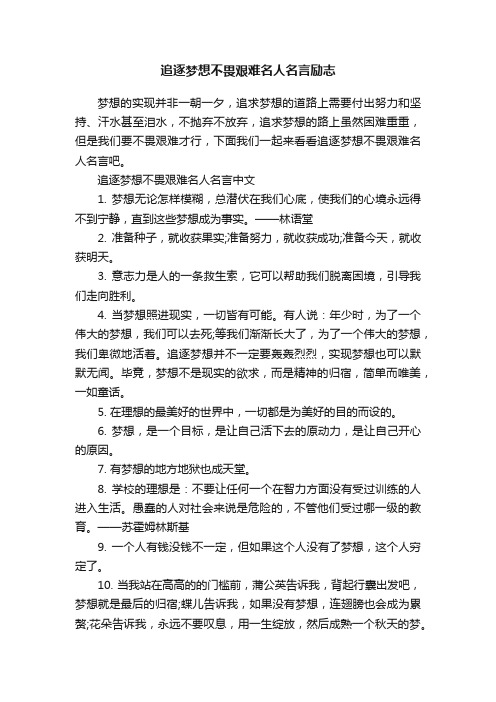 追逐梦想不畏艰难名人名言励志

梦想的实现并非一朝一夕，追求梦想的道路上需要付出努力和坚持、汗水甚至泪水，不抛弃不放弃，追求梦想的路上虽然困难重重，但是我们要不畏艰难才行，下面我们一起来看看追逐梦想不畏艰难名人名言吧。

追逐梦想不畏艰难名人名言中文

1. 梦想无论怎样模糊，总潜伏在我们心底，使我们的心境永远得不到宁静，直到这些梦想成为事实。——林语堂

2. 准备种子，就收获果实;准备努力，就收获成功;准备今天，就收获明天。

3. 意志力是人的一条救生索，它可以帮助我们脱离困境，引导我们走向胜利。

4. 当梦想照进现实，一切皆有可能。有人说：年少时，为了一个伟大的梦想，我们可以去死;等我们渐渐长大了，为了一个伟大的梦想，我们卑微地活着。追逐梦想并不一定要轰轰烈烈，实现梦想也可以默默无闻。毕竟，梦想不是现实的欲求，而是精神的归宿，简单而唯美，一如童话。

5. 在理想的最美好的世界中，一切都是为美好的目的而设的。

6. 梦想，是一个目标，是让自己活下去的原动力，是让自己开心的原因。

7. 有梦想的地方地狱也成天堂。

8. 学校的理想是：不要让任何一个在智力方面没有受过训练的人进入生活。愚蠢的人对社会来说是危险的，不管他们受过哪一级的教育。——苏霍姆林斯基

9. 一个人有钱没钱不一定，但如果这个人没有了梦想，这个人穷定了。

10. 当我站在高高的的门槛前，蒲公英告诉我，背起行囊出发吧，梦想就是最后的归宿;蝶儿告诉我，如果没有梦想，连翅膀也会成为累赘;花朵告诉我，永远不要叹息，用一生绽放，然后成熟一个秋天的梦。